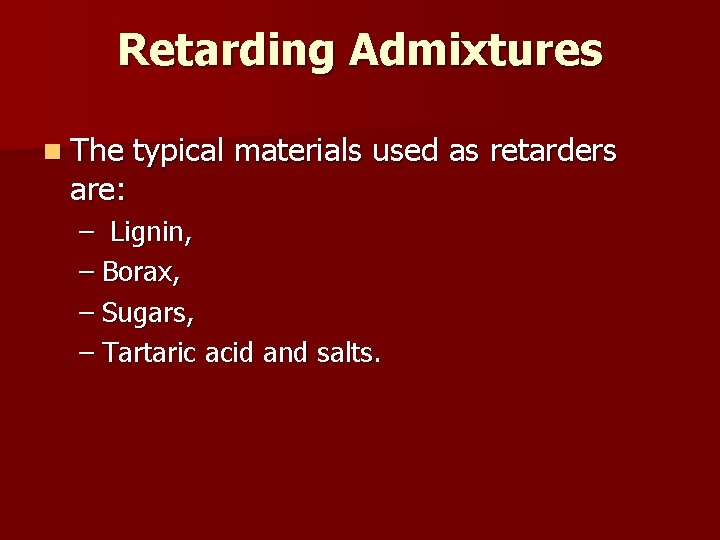 Retarding Admixtures

The typical materials used as retarders are:
– Lignin,
– Borax,
– Sugars,
– Tartaric acid and salts.